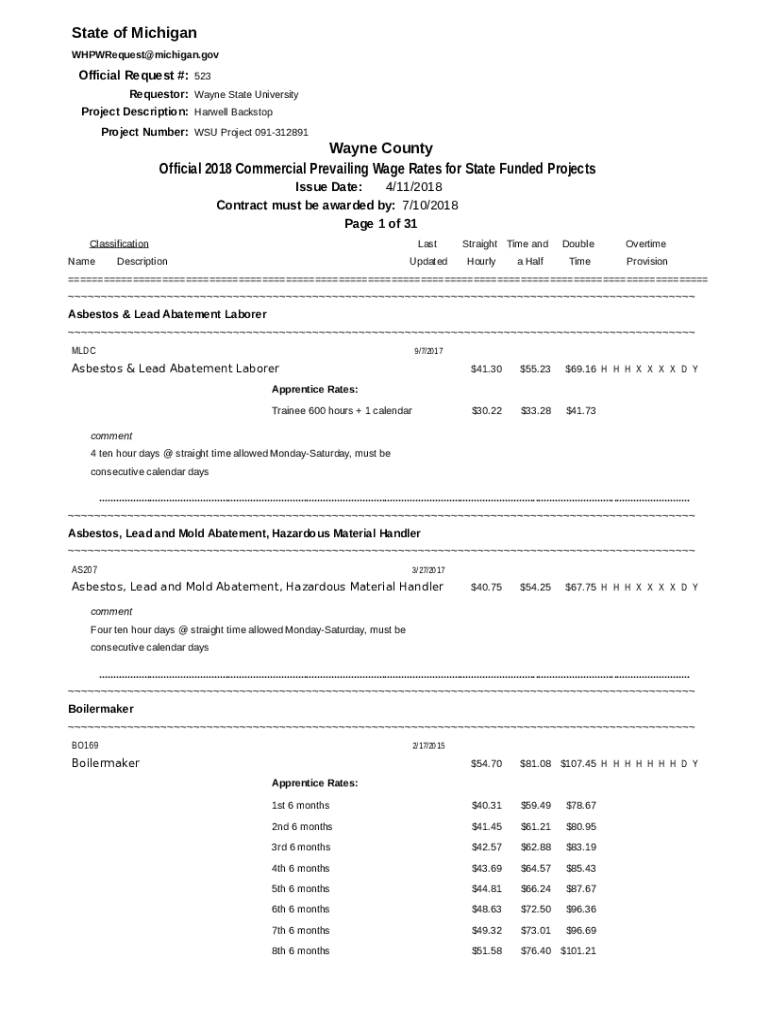 State of Michigan

WHPWRequest@michigan.gov

Official Request #: 523

Requestor: Wayne State University

Project Description: Harwell Backstop

Project Number: WSU Project 091-312891

Wayne County

Official 2018 Commercial Prevailing Wage Rates for State Funded Projects

Issue Date: 4/11/2018

Contract must be awarded by: 7/10/2018

Page 1 of 31

| Classification Name | Description | Last Updated | Straight Hourly | Time and a Half | Double Time | Overtime Provision |
|---|---|---|---|---|---|---|

Asbestos & Lead Abatement Laborer

MLDC 9/7/2017

Asbestos & Lead Abatement Laborer $41.30 $55.23 $69.16 H H H X X X X D Y

Apprentice Rates:

Trainee 600 hours + 1 calendar $30.22 $33.28 $41.73

comment

4 ten hour days @ straight time allowed Monday-Saturday, must be consecutive calendar days

Asbestos, Lead and Mold Abatement, Hazardous Material Handler

AS207 3/27/2017

Asbestos, Lead and Mold Abatement, Hazardous Material Handler $40.75 $54.25 $67.75 H H H X X X X D Y

comment

Four ten hour days @ straight time allowed Monday-Saturday, must be consecutive calendar days

Boilermaker

BO169 2/17/2015

Boilermaker $54.70 $81.08 $107.45 H H H H H H H D Y

Apprentice Rates:

| | | | |
|---|---|---|---|
| 1st 6 months | $40.31 | $59.49 | $78.67 |
| 2nd 6 months | $41.45 | $61.21 | $80.95 |
| 3rd 6 months | $42.57 | $62.88 | $83.19 |
| 4th 6 months | $43.69 | $64.57 | $85.43 |
| 5th 6 months | $44.81 | $66.24 | $87.67 |
| 6th 6 months | $48.63 | $72.50 | $96.36 |
| 7th 6 months | $49.32 | $73.01 | $96.69 |
| 8th 6 months | $51.58 | $76.40 | $101.21 |